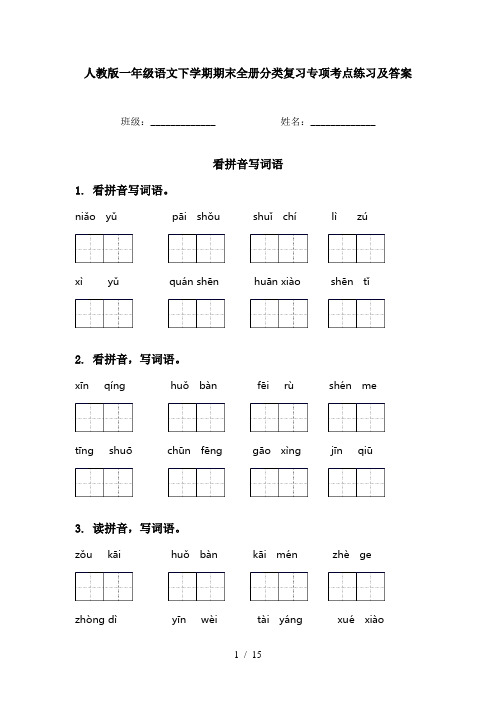 人教版一年级语文下学期期末全册分类复习专项考点练习及答案

班级：______________ 姓名：______________

看拼音写词语

1. 看拼音写词语。

niǎo yǔ pāi shǒu shuǐ chí lì zú

xì yǔ quán shēn huān xiào shēn tǐ

2. 看拼音，写词语。

xīn qíng huǒ bàn fēi rù shén me

tīng shuō chūn fēng gāo xìng jīn qiū

3. 读拼音，写词语。

zǒu kāi huǒ bàn kāi mén zhè ge

zhòng dì yīn wèi tài yáng xué xiào

1 / 15